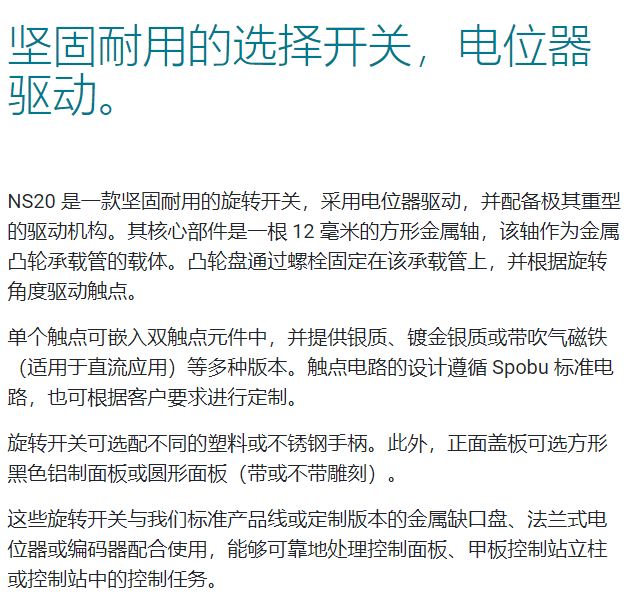 坚固耐用的选择开关，电位器驱动。

NS20是一款坚固耐用的旋转开关，采用电位器驱动，并配备极其重型的驱动机构。其核心部件是一根12毫米的方形金属轴，该轴作为金属凸轮承载管的载体。凸轮盘通过螺栓固定在该承载管上，并根据旋转角度驱动触点。

单个触点可嵌入双触点元件中，并提供银质、镀金银质或带吹气磁铁（适用于直流应用）等多种版本。触点电路的设计遵循Spobu标准电路，也可根据客户要求进行定制。

旋转开关可选配不同的塑料或不锈钢手柄。此外，正面盖板可选方形黑色铝制面板或圆形面板（带或不带雕刻）。

这些旋转开关与我们标准产品线或定制版本的金属缺口盘、法兰式电位器或编码器配合使用，能够可靠地处理控制面板、甲板控制站立柱或控制站中的控制任务。